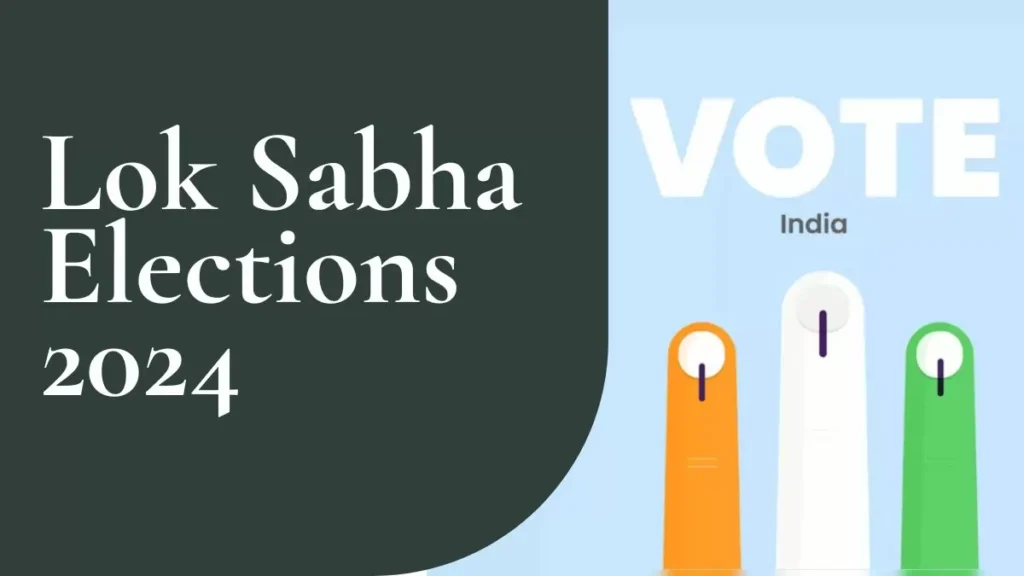 Lok Sabha Elections 2024

VOTE
India